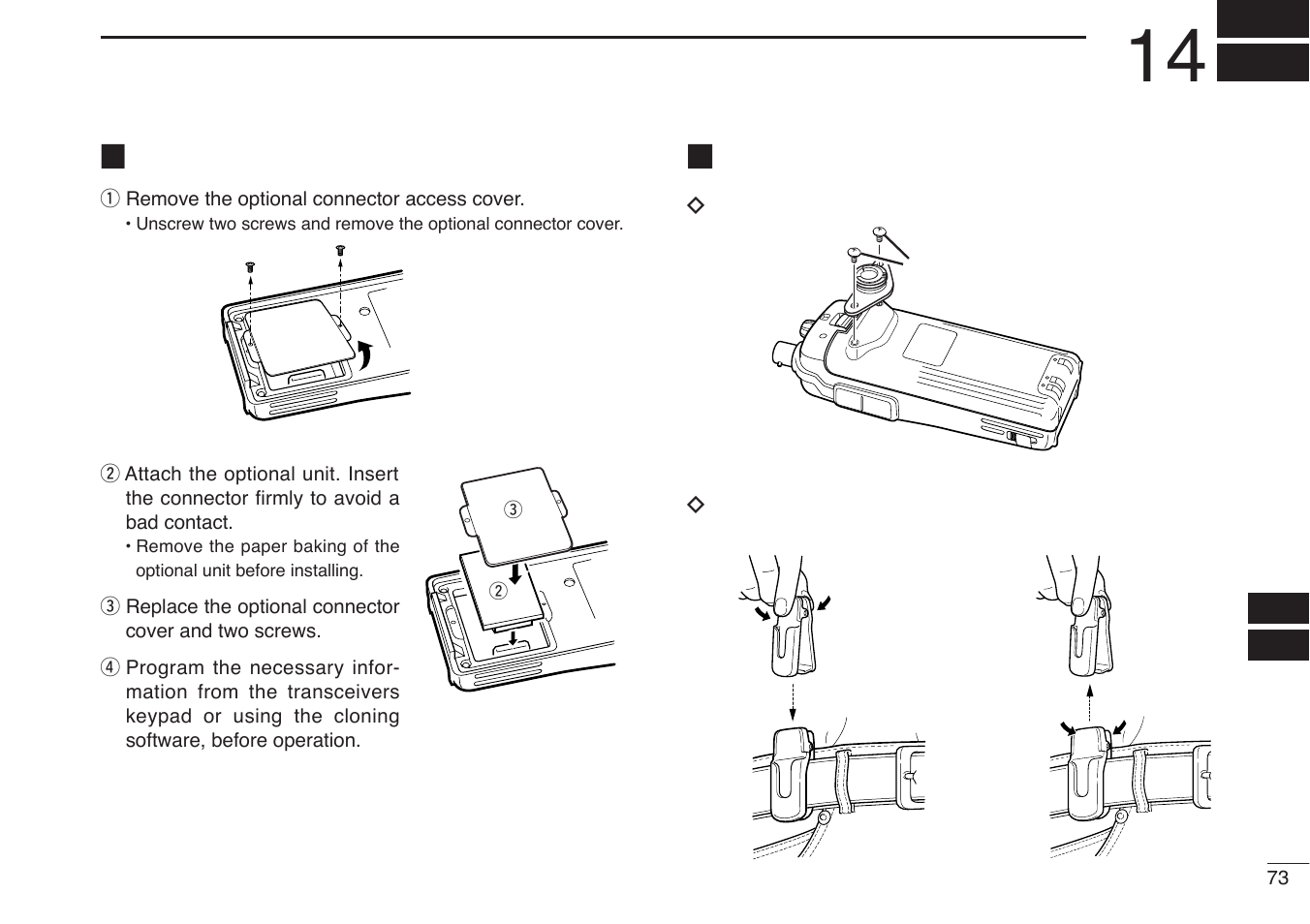 14

q Remove the optional connector access cover.

• Unscrew two screws and remove the optional connector cover.

w Attach the optional unit. Insert the connector firmly to avoid a bad contact.

• Remove the paper baking of the optional unit before installing.

e Replace the optional connector cover and two screws.

r Program the necessary information from the transceivers keypad or using the cloning software, before operation.

e

w

73